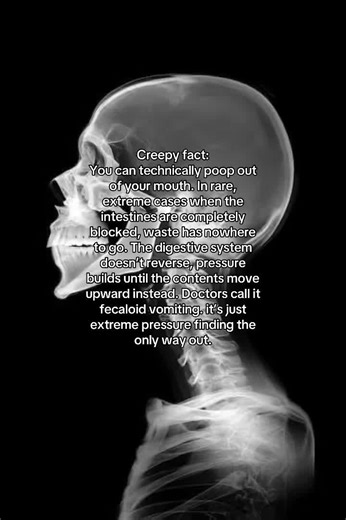 Creepy fact:
You can technically poop out of your mouth. In rare, extreme cases when the intestines are completely blocked, waste has nowhere to go. The digestive system doesn't reverse, pressure builds until the contents move upward instead. Doctors call it fecaloid vomiting. it's just extreme pressure finding the only way out.